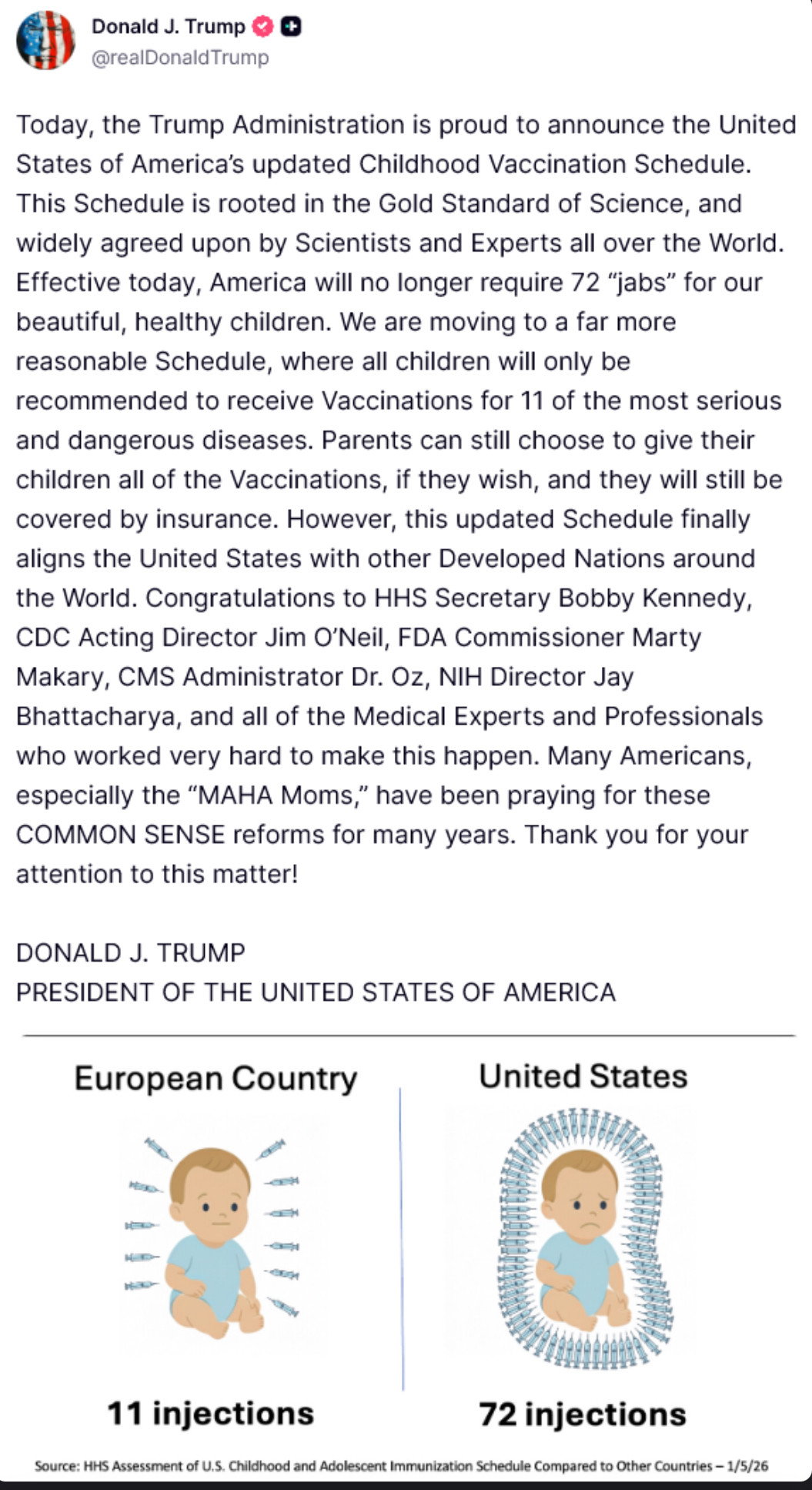 Donald J. Trump
@realDonaldTrump

Today, the Trump Administration is proud to announce the United States of America's updated Childhood Vaccination Schedule. This Schedule is rooted in the Gold Standard of Science, and widely agreed upon by Scientists and Experts all over the World. Effective today, America will no longer require 72 "jabs" for our beautiful, healthy children. We are moving to a far more reasonable Schedule, where all children will only be recommended to receive Vaccinations for 11 of the most serious and dangerous diseases. Parents can still choose to give their children all of the Vaccinations, if they wish, and they will still be covered by insurance. However, this updated Schedule finally aligns the United States with other Developed Nations around the World. Congratulations to HHS Secretary Bobby Kennedy, CDC Acting Director Jim O'Neil, FDA Commissioner Marty Makary, CMS Administrator Dr. Oz, NIH Director Jay Bhattacharya, and all of the Medical Experts and Professionals who worked very hard to make this happen. Many Americans, especially the "MAHA Moms," have been praying for these COMMON SENSE reforms for many years. Thank you for your attention to this matter!

DONALD J. TRUMP
PRESIDENT OF THE UNITED STATES OF AMERICA

European Country

11 injections

United States

72 injections

Source: HHS Assessment of U.S. Childhood and Adolescent Immunization Schedule Compared to Other Countries – 1/5/26